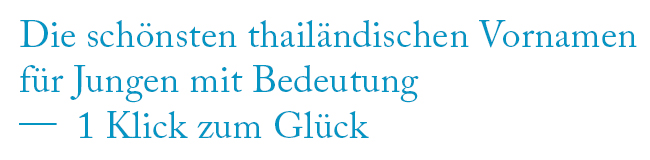 Die schönsten thailändischen Vornamen für Jungen mit Bedeutung — 1 Klick zum Glück